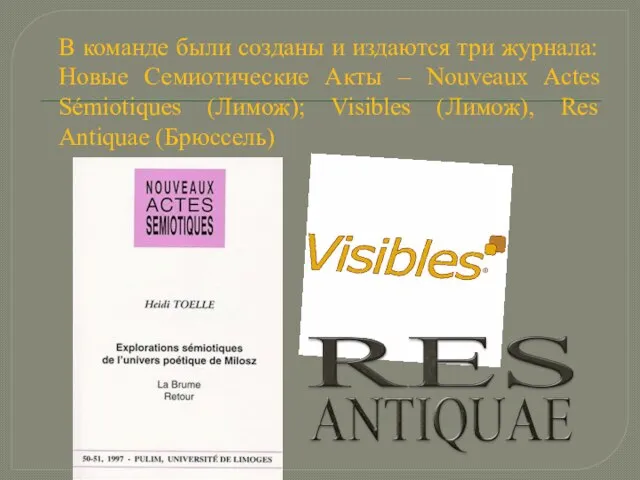 В команде были созданы и издаются три журнала: Новые Семиотические Акты – Nouveaux Actes Sémiotiques (Лимож); Visibles (Лимож), Res Antiquae (Брюссель)

NOUVEAUX ACTES SEMIOTIQUES

Heidi TOELLE

Explorations sémiotiques de l'univers poétique de Milosz

La Brume
Retour

50-51, 1997 - PULIM, UNIVERSITÉ DE LIMOGES

Visibles

RES ANTIQUAE